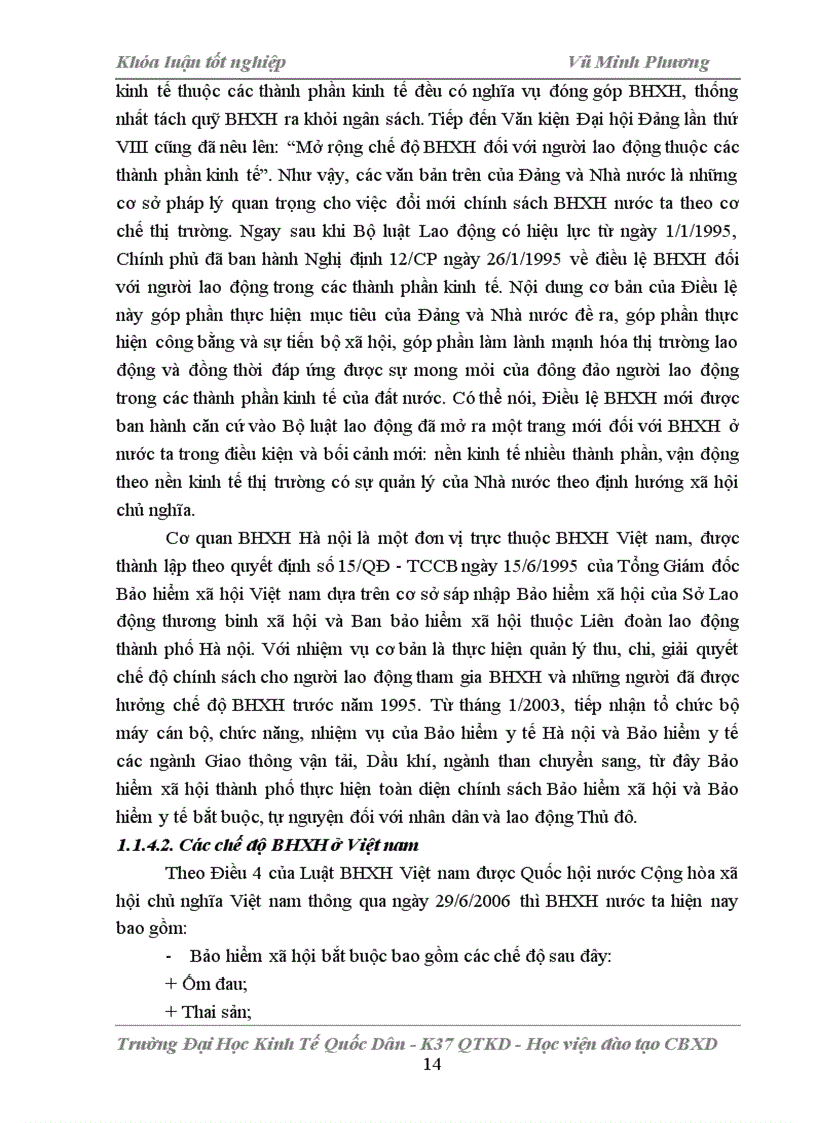 Khóa luận tốt nghiệp Vũ Minh Phương

kinh tế thuộc các thành phần kinh tế đều có nghĩa vụ đóng góp BHXH, thống nhất tách quỹ BHXH ra khỏi ngân sách. Tiếp đến Văn kiện Đại hội Đảng lần thứ VIII cũng đã nêu lên: "Mở rộng chế độ BHXH đối với người lao động thuộc các thành phần kinh tế". Như vậy, các văn bản trên của Đảng và Nhà nước là những cơ sở pháp lý quan trọng cho việc đổi mới chính sách BHXH nước ta theo cơ chế thị trường. Ngay sau khi Bộ luật Lao động có hiệu lực từ ngày 1/1/1995, Chính phủ đã ban hành Nghị định 12/CP ngày 26/1/1995 về điều lệ BHXH đối với người lao động trong các thành phần kinh tế. Nội dung cơ bản của Điều lệ này góp phần thực hiện mục tiêu của Đảng và Nhà nước đề ra, góp phần thực hiện công bằng và sự tiến bộ xã hội, góp phần làm lành mạnh hóa thị trường lao động và đồng thời đáp ứng được sự mong mỏi của đông đảo người lao động trong các thành phần kinh tế của đất nước. Có thể nói, Điều lệ BHXH mới được ban hành căn cứ vào Bộ luật lao động đã mở ra một trang mới đối với BHXH ở nước ta trong điều kiện và bối cảnh mới: nền kinh tế nhiều thành phần, vận động theo nền kinh tế thị trường có sự quản lý của Nhà nước theo định hướng xã hội chủ nghĩa.

Cơ quan BHXH Hà nội là một đơn vị trực thuộc BHXH Việt nam, được thành lập theo quyết định số 15/QĐ - TCCB ngày 15/6/1995 của Tổng Giám đốc Bảo hiểm xã hội Việt nam dựa trên cơ sở sáp nhập Bảo hiểm xã hội của Sở Lao động thương binh xã hội và Ban bảo hiểm xã hội thuộc Liên đoàn lao động thành phố Hà nội. Với nhiệm vụ cơ bản là thực hiện quản lý thu, chi, giải quyết chế độ chính sách cho người lao động tham gia BHXH và những người đã được hưởng chế độ BHXH trước năm 1995. Từ tháng 1/2003, tiếp nhận tổ chức bộ máy cán bộ, chức năng, nhiệm vụ của Bảo hiểm y tế Hà nội và Bảo hiểm y tế các ngành Giao thông vận tải, Dầu khí, ngành than chuyển sang, từ đây Bảo hiểm xã hội thành phố thực hiện toàn diện chính sách Bảo hiểm xã hội và Bảo hiểm y tế bắt buộc, tự nguyện đối với nhân dân và lao động Thủ đô.

1.1.4.2. Các chế độ BHXH ở Việt nam

Theo Điều 4 của Luật BHXH Việt nam được Quốc hội nước Cộng hòa xã hội chủ nghĩa Việt nam thông qua ngày 29/6/2006 thì BHXH nước ta hiện nay bao gồm:

- Bảo hiểm xã hội bắt buộc bao gồm các chế độ sau đây:

+ Ốm đau;

+ Thai sản;

Trường Đại Học Kinh Tế Quốc Dân - K37 QTKD - Học viện đào tạo CBXD

14